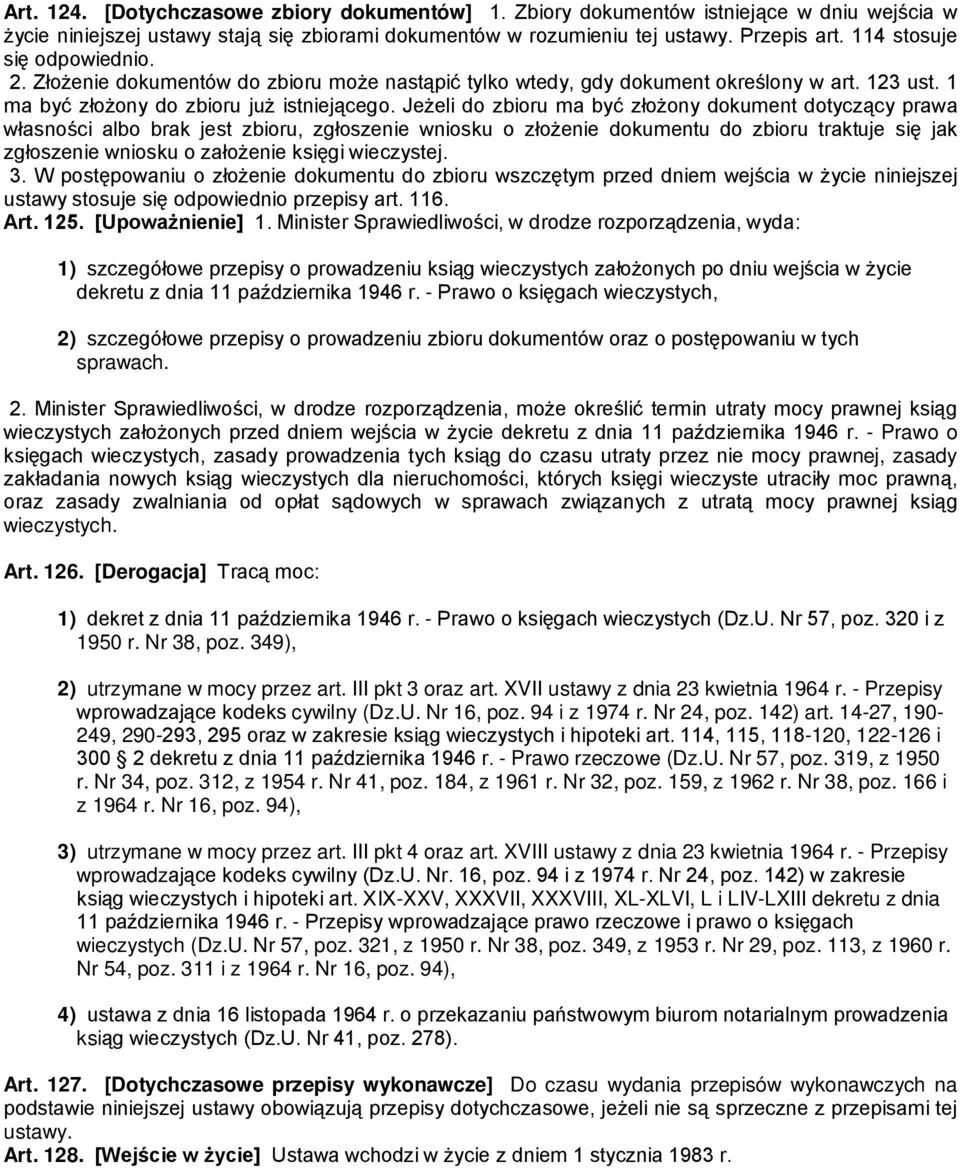 Art. 124. [Dotychczasowe zbiory dokumentów] 1. Zbiory dokumentów istniejące w dniu wejścia w życie niniejszej ustawy stają się zbiorami dokumentów w rozumieniu tej ustawy. Przepis art. 114 stosuje się odpowiednio. 2. Złożenie dokumentów do zbioru może nastąpić tylko wtedy, gdy dokument określony w art. 123 ust. 1 ma być złożony do zbioru już istniejącego. Jeżeli do zbioru ma być złożony dokument dotyczący prawa własności albo brak jest zbioru, zgłoszenie wniosku o złożenie dokumentu do zbioru traktuje się jak zgłoszenie wniosku o założenie księgi wieczystej.
3. W postępowaniu o złożenie dokumentu do zbioru wszczętym przed dniem wejścia w życie niniejszej ustawy stosuje się odpowiednio przepisy art. 116.
Art. 125. [Upoważnienie] 1. Minister Sprawiedliwości, w drodze rozporządzenia, wyda:

1) szczegółowe przepisy o prowadzeniu ksiąg wieczystych założonych po dniu wejścia w życie dekretu z dnia 11 października 1946 r. - Prawo o księgach wieczystych,

2) szczegółowe przepisy o prowadzeniu zbioru dokumentów oraz o postępowaniu w tych sprawach.

2. Minister Sprawiedliwości, w drodze rozporządzenia, może określić termin utraty mocy prawnej ksiąg wieczystych założonych przed dniem wejścia w życie dekretu z dnia 11 października 1946 r. - Prawo o księgach wieczystych, zasady prowadzenia tych ksiąg do czasu utraty przez nie mocy prawnej, zasady zakładania nowych ksiąg wieczystych dla nieruchomości, których księgi wieczyste utraciły moc prawną, oraz zasady zwalniania od opłat sądowych w sprawach związanych z utratą mocy prawnej ksiąg wieczystych.

Art. 126. [Derogacja] Tracą moc:

1) dekret z dnia 11 października 1946 r. - Prawo o księgach wieczystych (Dz.U. Nr 57, poz. 320 i z 1950 r. Nr 38, poz. 349),

2) utrzymane w mocy przez art. III pkt 3 oraz art. XVII ustawy z dnia 23 kwietnia 1964 r. - Przepisy wprowadzające kodeks cywilny (Dz.U. Nr 16, poz. 94 i z 1974 r. Nr 24, poz. 142) art. 14-27, 190-249, 290-293, 295 oraz w zakresie ksiąg wieczystych i hipoteki art. 114, 115, 118-120, 122-126 i 300 § 2 dekretu z dnia 11 października 1946 r. - Prawo rzeczowe (Dz.U. Nr 57, poz. 319, z 1950 r. Nr 34, poz. 312, z 1954 r. Nr 41, poz. 184, z 1961 r. Nr 32, poz. 159, z 1962 r. Nr 38, poz. 166 i z 1964 r. Nr 16, poz. 94),

3) utrzymane w mocy przez art. III pkt 4 oraz art. XVIII ustawy z dnia 23 kwietnia 1964 r. - Przepisy wprowadzające kodeks cywilny (Dz.U. Nr. 16, poz. 94 i z 1974 r. Nr 24, poz. 142) w zakresie ksiąg wieczystych i hipoteki art. XIX-XXV, XXXVII, XXXVIII, XL-XLVI, L i LIV-LXIII dekretu z dnia 11 października 1946 r. - Przepisy wprowadzające prawo rzeczowe i prawo o księgach wieczystych (Dz.U. Nr 57, poz. 321, z 1950 r. Nr 38, poz. 349, z 1953 r. Nr 29, poz. 113, z 1960 r. Nr 54, poz. 311 i z 1964 r. Nr 16, poz. 94),

4) ustawa z dnia 16 listopada 1964 r. o przekazaniu państwowym biurom notarialnym prowadzenia ksiąg wieczystych (Dz.U. Nr 41, poz. 278).

Art. 127. [Dotychczasowe przepisy wykonawcze] Do czasu wydania przepisów wykonawczych na podstawie niniejszej ustawy obowiązują przepisy dotychczasowe, jeżeli nie są sprzeczne z przepisami tej ustawy.
Art. 128. [Wejście w życie] Ustawa wchodzi w życie z dniem 1 stycznia 1983 r.